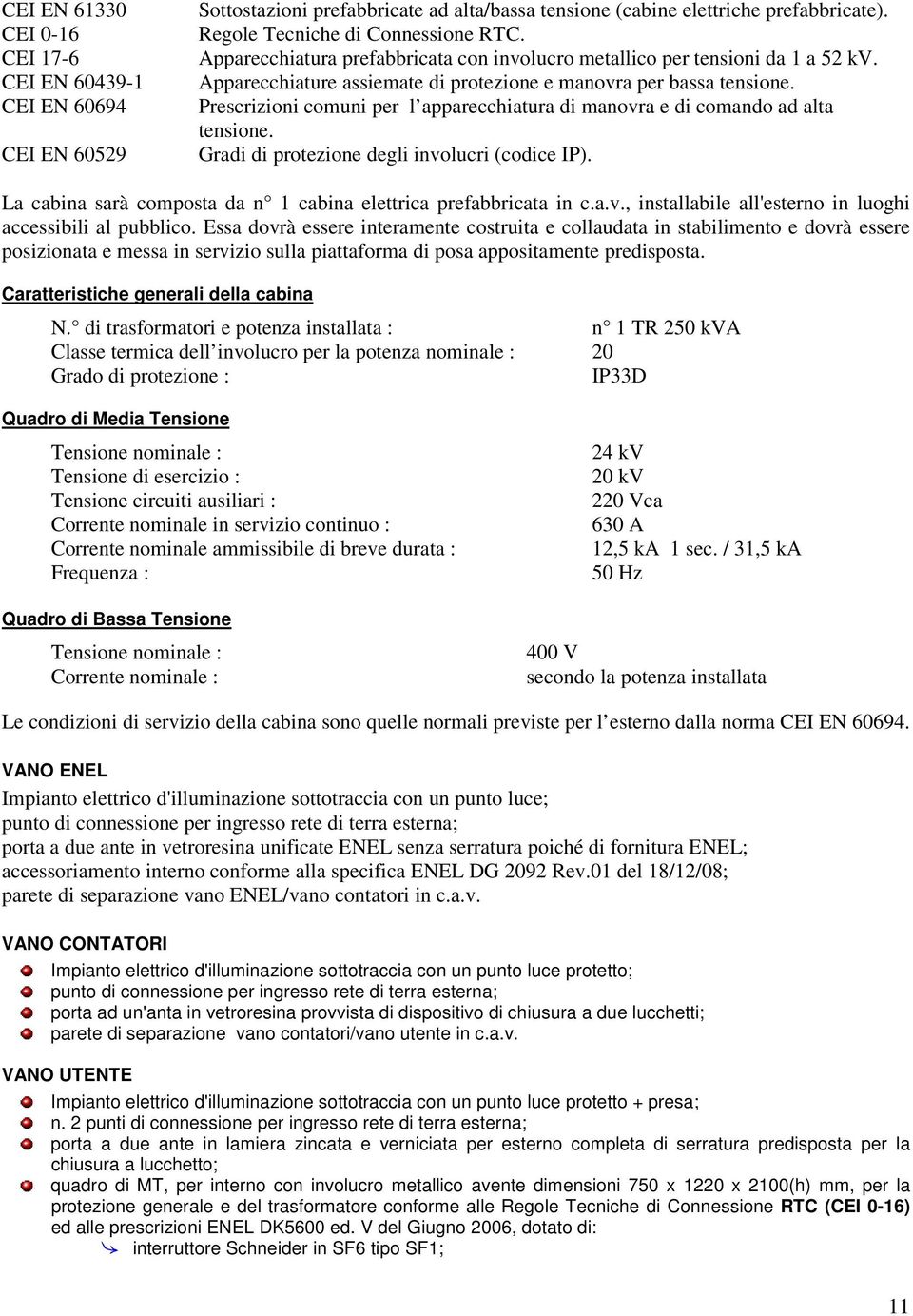 CEI EN 61330 Sottostazioni prefabbricate ad alta/bassa tensione (cabine elettriche prefabbricate).
CEI 0-16 Regole Tecniche di Connessione RTC.
CEI 17-6 Apparecchiatura prefabbricata con involucro metallico per tensioni da 1 a 52 kV.
CEI EN 60439-1 Apparecchiature assiemate di protezione e manovra per bassa tensione.
CEI EN 60694 Prescrizioni comuni per l apparecchiatura di manovra e di comando ad alta tensione.
CEI EN 60529 Gradi di protezione degli involucri (codice IP).

La cabina sarà composta da n° 1 cabina elettrica prefabbricata in c.a.v., installabile all'esterno in luoghi accessibili al pubblico. Essa dovrà essere interamente costruita e collaudata in stabilimento e dovrà essere posizionata e messa in servizio sulla piattaforma di posa appositamente predisposta.

Caratteristiche generali della cabina

N.° di trasformatori e potenza installata : n° 1 TR 250 kVA
Classe termica dell involucro per la potenza nominale : 20
Grado di protezione : IP33D

Quadro di Media Tensione

Tensione nominale : 24 kV
Tensione di esercizio : 20 kV
Tensione circuiti ausiliari : 220 Vca
Corrente nominale in servizio continuo : 630 A
Corrente nominale ammissibile di breve durata : 12,5 kA 1 sec. / 31,5 kA
Frequenza : 50 Hz

Quadro di Bassa Tensione

Tensione nominale : 400 V
Corrente nominale : secondo la potenza installata

Le condizioni di servizio della cabina sono quelle normali previste per l esterno dalla norma CEI EN 60694.

VANO ENEL
Impianto elettrico d'illuminazione sottotraccia con un punto luce;
punto di connessione per ingresso rete di terra esterna;
porta a due ante in vetroresina unificate ENEL senza serratura poiché di fornitura ENEL;
accessoriamento interno conforme alla specifica ENEL DG 2092 Rev.01 del 18/12/08;
parete di separazione vano ENEL/vano contatori in c.a.v.

VANO CONTATORI
Impianto elettrico d'illuminazione sottotraccia con un punto luce protetto;
punto di connessione per ingresso rete di terra esterna;
porta ad un'anta in vetroresina provvista di dispositivo di chiusura a due lucchetti;
parete di separazione vano contatori/vano utente in c.a.v.

VANO UTENTE
Impianto elettrico d'illuminazione sottotraccia con un punto luce protetto + presa;
n. 2 punti di connessione per ingresso rete di terra esterna;
porta a due ante in lamiera zincata e verniciata per esterno completa di serratura predisposta per la chiusura a lucchetto;
quadro di MT, per interno con involucro metallico avente dimensioni 750 x 1220 x 2100(h) mm, per la protezione generale e del trasformatore conforme alle Regole Tecniche di Connessione RTC (CEI 0-16) ed alle prescrizioni ENEL DK5600 ed. V del Giugno 2006, dotato di:
interruttore Schneider in SF6 tipo SF1;

11